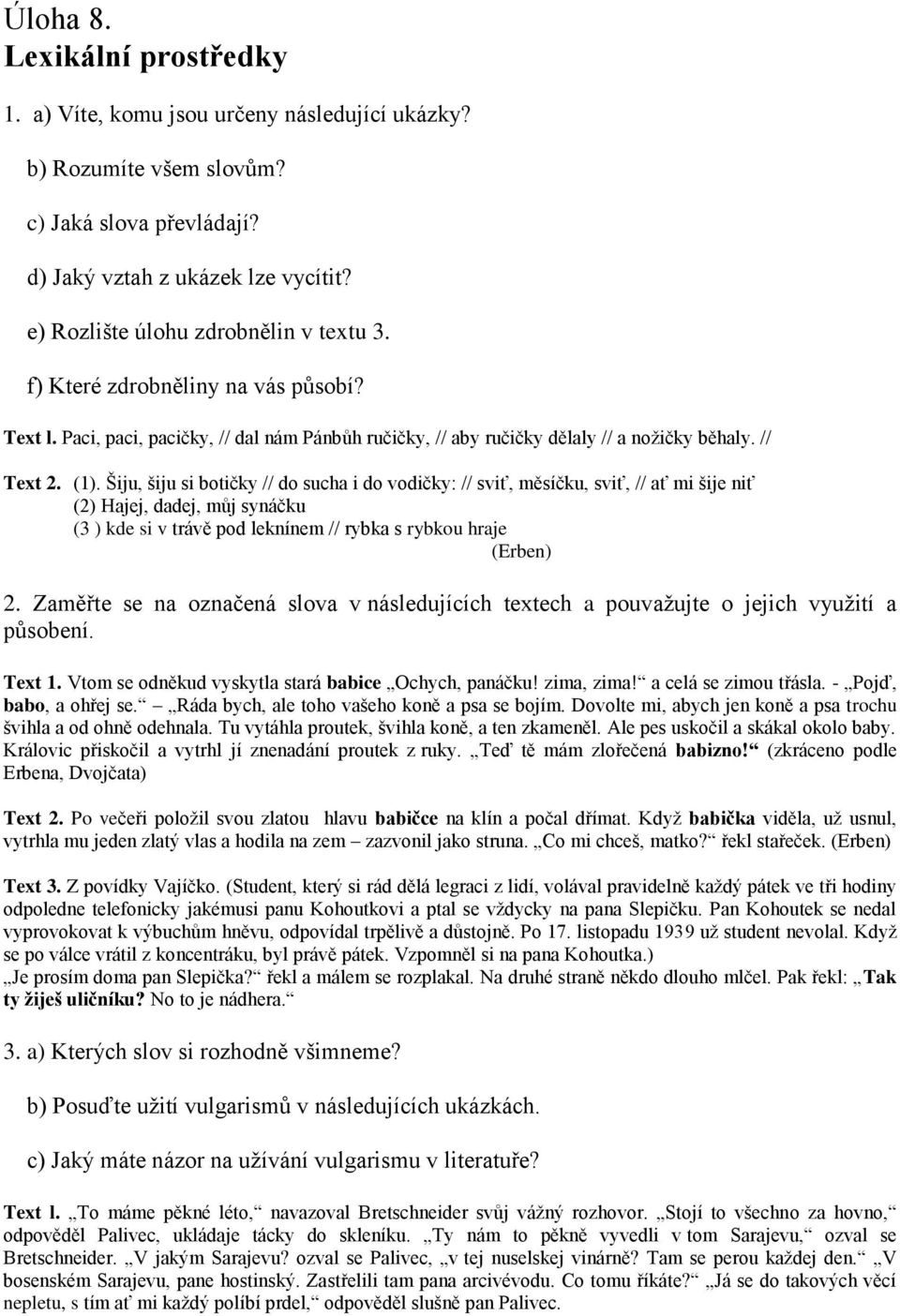 Úloha 8.
Lexikální prostředky

1. a) Víte, komu jsou určeny následující ukázky?

b) Rozumíte všem slovům?

c) Jaká slova převládají?

d) Jaký vztah z ukázek lze vycítit?

e) Rozlište úlohu zdrobnělin v textu 3.

f) Které zdrobněliny na vás působí?

Text l. Paci, paci, pacičky, // dal nám Pánbůh ručičky, // aby ručičky dělaly // a nožičky běhaly. //

Text 2. (1). Šiju, šiju si botičky // do sucha i do vodičky: // sviť, měsíčku, sviť, // ať mi šije niť
(2) Hajej, dadej, můj synáčku
(3 ) kde si v trávě pod leknínem // rybka s rybkou hraje
(Erben)

2. Zaměřte se na označená slova v následujících textech a pouvažujte o jejich využití a působení.

Text 1. Vtom se odněkud vyskytla stará babice „Ochych, panáčku! zima, zima!“ a celá se zimou třásla. - „Pojď, babo, a ohřej se.“ – „Ráda bych, ale toho vašeho koně a psa se bojím. Dovolte mi, abych jen koně a psa trochu švihla a od ohně odehnala. Tu vytáhla proutek, švihla koně, a ten zkameněl. Ale pes uskočil a skákal okolo baby. Královic přiskočil a vytrhl jí znenadání proutek z ruky. „Teď tě mám zlořečená babizno!“ (zkráceno podle Erbena, Dvojčata)

Text 2. Po večeři položil svou zlatou hlavu babičce na klín a počal dřímat. Když babička viděla, už usnul, vytrhla mu jeden zlatý vlas a hodila na zem – zazvonil jako struna. „Co mi chceš, matko?“ řekl stařeček. (Erben)

Text 3. Z povídky Vajíčko. (Student, který si rád dělá legraci z lidí, volával pravidelně každý pátek ve tři hodiny odpoledne telefonicky jakémusi panu Kohoutkovi a ptal se vždycky na pana Slepičku. Pan Kohoutek se nedal vyprovokovat k výbuchům hněvu, odpovídal trpělivě a důstojně. Po 17. listopadu 1939 už student nevolal. Když se po válce vrátil z koncentráku, byl právě pátek. Vzpomněl si na pana Kohoutka.)
„Je prosím doma pan Slepička?“ řekl a málem se rozplakal. Na druhé straně někdo dlouho mlčel. Pak řekl: „Tak ty žiješ uličníku? No to je nádhera.“

3. a) Kterých slov si rozhodně všimneme?

b) Posuďte užití vulgarismů v následujících ukázkách.

c) Jaký máte názor na užívání vulgarismu v literatuře?

Text l. „To máme pěkné léto,“ navazoval Bretschneider svůj vážný rozhovor. „Stojí to všechno za hovno,“ odpověděl Palivec, ukládaje tácky do skleníku. „Ty nám to pěkně vyvedli v tom Sarajevu,“ ozval se Bretschneider. „V jakým Sarajevu? ozval se Palivec, „v tej nuselskej vinárně? Tam se perou každej den.“ „V bosenském Sarajevu, pane hostinský. Zastřelili tam pana arcivévodu. Co tomu říkáte?“ „Já se do takových věcí nepletu, s tím ať mi každý políbí prdel,“ odpověděl slušně pan Palivec.